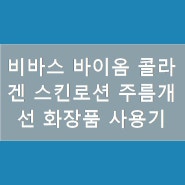 비바스 바이옴 콜라겐 스킨로션 주름개선 화장품 사용기